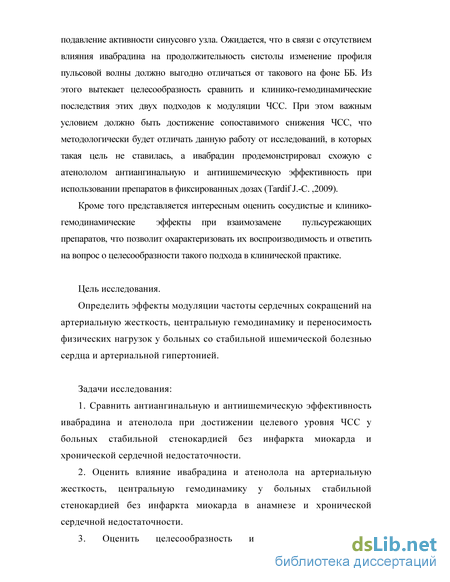 подавление активности синусовго узла. Ожидается, что в связи с отсутствием влияния ивабрадина на продолжительность систолы изменение профиля пульсовой волны должно выгодно отличаться от такового на фоне ББ. Из этого вытекает целесообразность сравнить и клинико-гемодинамические последствия этих двух подходов к модуляции ЧСС. При этом важным условием должно быть достижение сопоставимого снижения ЧСС, что методологически будет отличать данную работу от исследований, в которых такая цель не ставилась, а ивабрадин продемонстрировал схожую с атенололом антиангинальную и антиишемическую эффективность при использовании препаратов в фиксированных дозах (Tardif J.-C. ,2009).

Кроме того представляется интересным оценить сосудистые и клинико-гемодинамические эффекты при взаимозамене пульсурежающих препаратов, что позволит охарактеризовать их воспроизводимость и ответить на вопрос о целесообразности такого подхода в клинической практике.

Цель исследования.

Определить эффекты модуляции частоты сердечных сокращений на артериальную жесткость, центральную гемодинамику и переносимость физических нагрузок у больных со стабильной ишемической болезнью сердца и артериальной гипертонией.

Задачи исследования:

1. Сравнить антиангинальную и антиишемическую эффективность ивабрадина и атенолола при достижении целевого уровня ЧСС у больных стабильной стенокардией без инфаркта миокарда и хронической сердечной недостаточности.

2. Оценить влияние ивабрадина и атенолола на артериальную жесткость, центральную гемодинамику у больных стабильной стенокардией без инфаркта миокарда в анамнезе и хронической сердечной недостаточности.

3. Оценить целесообразность и

dsLib.net
библиотека диссертаций